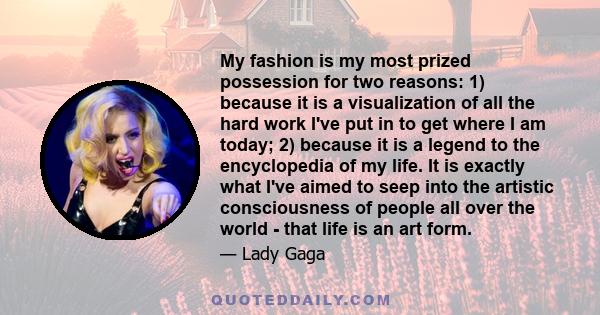 My fashion is my most prized possession for two reasons: 1) because it is a visualization of all the hard work I've put in to get where I am today; 2) because it is a legend to the encyclopedia of my life. It is exactly what I've aimed to seep into the artistic consciousness of people all over the world - that life is an art form.

— Lady Gaga

QUOTEDDAILY.COM